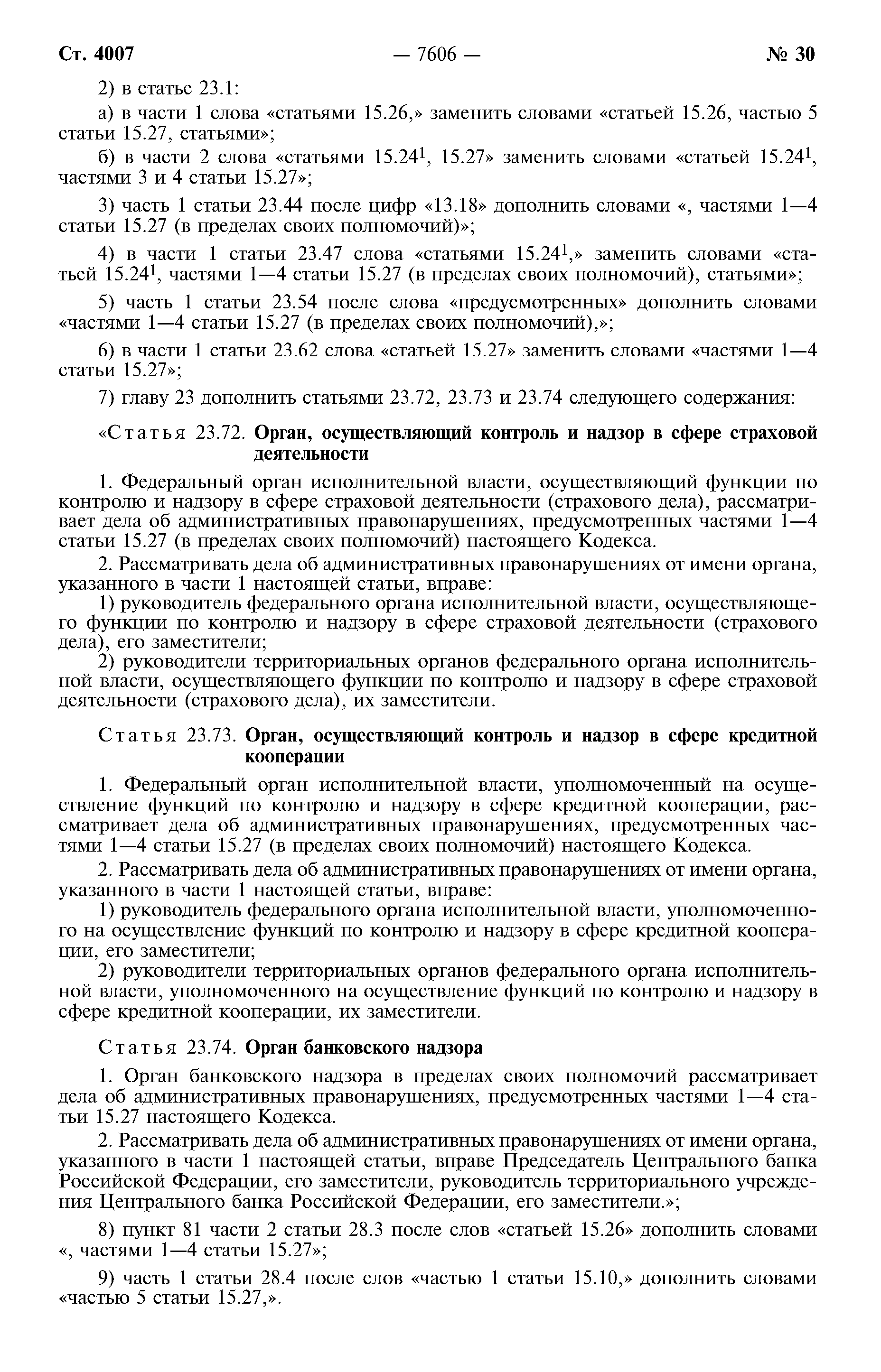 Ст. 4007 — 7606 — № 30

2) в статье 23.1:

а) в части 1 слова «статьями 15.26,» заменить словами «статьей 15.26, частью 5 статьи 15.27, статьями»;

б) в части 2 слова «статьями $15.24^1$, 15.27» заменить словами «статьей $15.24^1$, частями 3 и 4 статьи 15.27»;

3) часть 1 статьи 23.44 после цифр «13.18» дополнить словами «, частями 1—4 статьи 15.27 (в пределах своих полномочий)»;

4) в части 1 статьи 23.47 слова «статьями $15.24^1$,» заменить словами «статьей $15.24^1$, частями 1—4 статьи 15.27 (в пределах своих полномочий), статьями»;

5) часть 1 статьи 23.54 после слова «предусмотренных» дополнить словами «частями 1—4 статьи 15.27 (в пределах своих полномочий),»;

6) в части 1 статьи 23.62 слова «статьей 15.27» заменить словами «частями 1—4 статьи 15.27»;

7) главу 23 дополнить статьями 23.72, 23.73 и 23.74 следующего содержания:

«Статья 23.72. Орган, осуществляющий контроль и надзор в сфере страховой деятельности

1. Федеральный орган исполнительной власти, осуществляющий функции по контролю и надзору в сфере страховой деятельности (страхового дела), рассматривает дела об административных правонарушениях, предусмотренных частями 1—4 статьи 15.27 (в пределах своих полномочий) настоящего Кодекса.

2. Рассматривать дела об административных правонарушениях от имени органа, указанного в части 1 настоящей статьи, вправе:

1) руководитель федерального органа исполнительной власти, осуществляющего функции по контролю и надзору в сфере страховой деятельности (страхового дела), его заместители;

2) руководители территориальных органов федерального органа исполнительной власти, осуществляющего функции по контролю и надзору в сфере страховой деятельности (страхового дела), их заместители.

Статья 23.73. Орган, осуществляющий контроль и надзор в сфере кредитной кооперации

1. Федеральный орган исполнительной власти, уполномоченный на осуществление функций по контролю и надзору в сфере кредитной кооперации, рассматривает дела об административных правонарушениях, предусмотренных частями 1—4 статьи 15.27 (в пределах своих полномочий) настоящего Кодекса.

2. Рассматривать дела об административных правонарушениях от имени органа, указанного в части 1 настоящей статьи, вправе:

1) руководитель федерального органа исполнительной власти, уполномоченного на осуществление функций по контролю и надзору в сфере кредитной кооперации, его заместители;

2) руководители территориальных органов федерального органа исполнительной власти, уполномоченного на осуществление функций по контролю и надзору в сфере кредитной кооперации, их заместители.

Статья 23.74. Орган банковского надзора

1. Орган банковского надзора в пределах своих полномочий рассматривает дела об административных правонарушениях, предусмотренных частями 1—4 статьи 15.27 настоящего Кодекса.

2. Рассматривать дела об административных правонарушениях от имени органа, указанного в части 1 настоящей статьи, вправе Председатель Центрального банка Российской Федерации, его заместители, руководитель территориального учреждения Центрального банка Российской Федерации, его заместители.»;

8) пункт 81 части 2 статьи 28.3 после слов «статьей 15.26» дополнить словами «, частями 1—4 статьи 15.27»;

9) часть 1 статьи 28.4 после слов «частью 1 статьи 15.10,» дополнить словами «частью 5 статьи 15.27,».